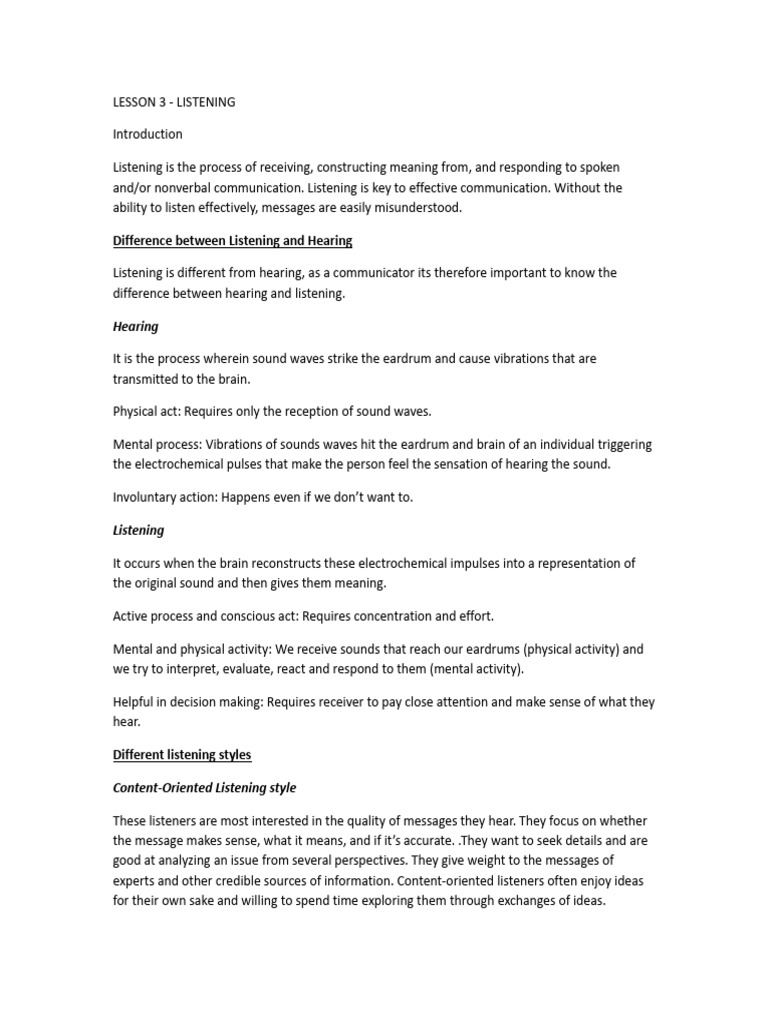 LESSON 3 - LISTENING

Introduction

Listening is the process of receiving, constructing meaning from, and responding to spoken and/or nonverbal communication. Listening is key to effective communication. Without the ability to listen effectively, messages are easily misunderstood.

Difference between Listening and Hearing

Listening is different from hearing, as a communicator its therefore important to know the difference between hearing and listening.

Hearing

It is the process wherein sound waves strike the eardrum and cause vibrations that are transmitted to the brain.

Physical act: Requires only the reception of sound waves.

Mental process: Vibrations of sounds waves hit the eardrum and brain of an individual triggering the electrochemical pulses that make the person feel the sensation of hearing the sound.

Involuntary action: Happens even if we don't want to.

Listening

It occurs when the brain reconstructs these electrochemical impulses into a representation of the original sound and then gives them meaning.

Active process and conscious act: Requires concentration and effort.

Mental and physical activity: We receive sounds that reach our eardrums (physical activity) and we try to interpret, evaluate, react and respond to them (mental activity).

Helpful in decision making: Requires receiver to pay close attention and make sense of what they hear.

Different listening styles

Content-Oriented Listening style

These listeners are most interested in the quality of messages they hear. They focus on whether the message makes sense, what it means, and if it's accurate. .They want to seek details and are good at analyzing an issue from several perspectives. They give weight to the messages of experts and other credible sources of information. Content-oriented listeners often enjoy ideas for their own sake and willing to spend time exploring them through exchanges of ideas.